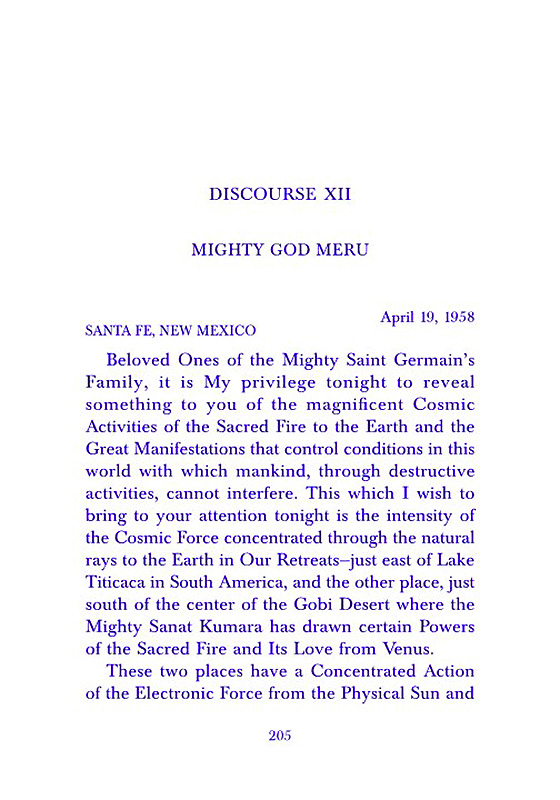 DISCOURSE XII

MIGHTY GOD MERU

April 19, 1958

SANTA FE, NEW MEXICO

Beloved Ones of the Mighty Saint Germain's Family, it is My privilege tonight to reveal something to you of the magnificent Cosmic Activities of the Sacred Fire to the Earth and the Great Manifestations that control conditions in this world with which mankind, through destructive activities, cannot interfere. This which I wish to bring to your attention tonight is the intensity of the Cosmic Force concentrated through the natural rays to the Earth in Our Retreats–just east of Lake Titicaca in South America, and the other place, just south of the center of the Gobi Desert where the Mighty Sanat Kumara has drawn certain Powers of the Sacred Fire and Its Love from Venus.

These two places have a Concentrated Action of the Electronic Force from the Physical Sun and

205